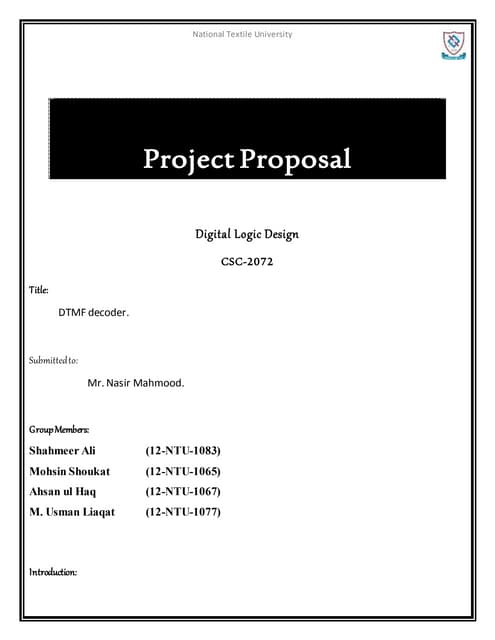 National Textile University

Project Proposal

Digital Logic Design

CSC-2072

Title:

DTMF decoder.

Submitted to:

Mr. Nasir Mahmood.

Group Members:

Shahmeer Ali (12-NTU-1083)
Mohsin Shoukat (12-NTU-1065)
Ahsan ul Haq (12-NTU-1067)
M. Usman Liaqat (12-NTU-1077)

Introduction: